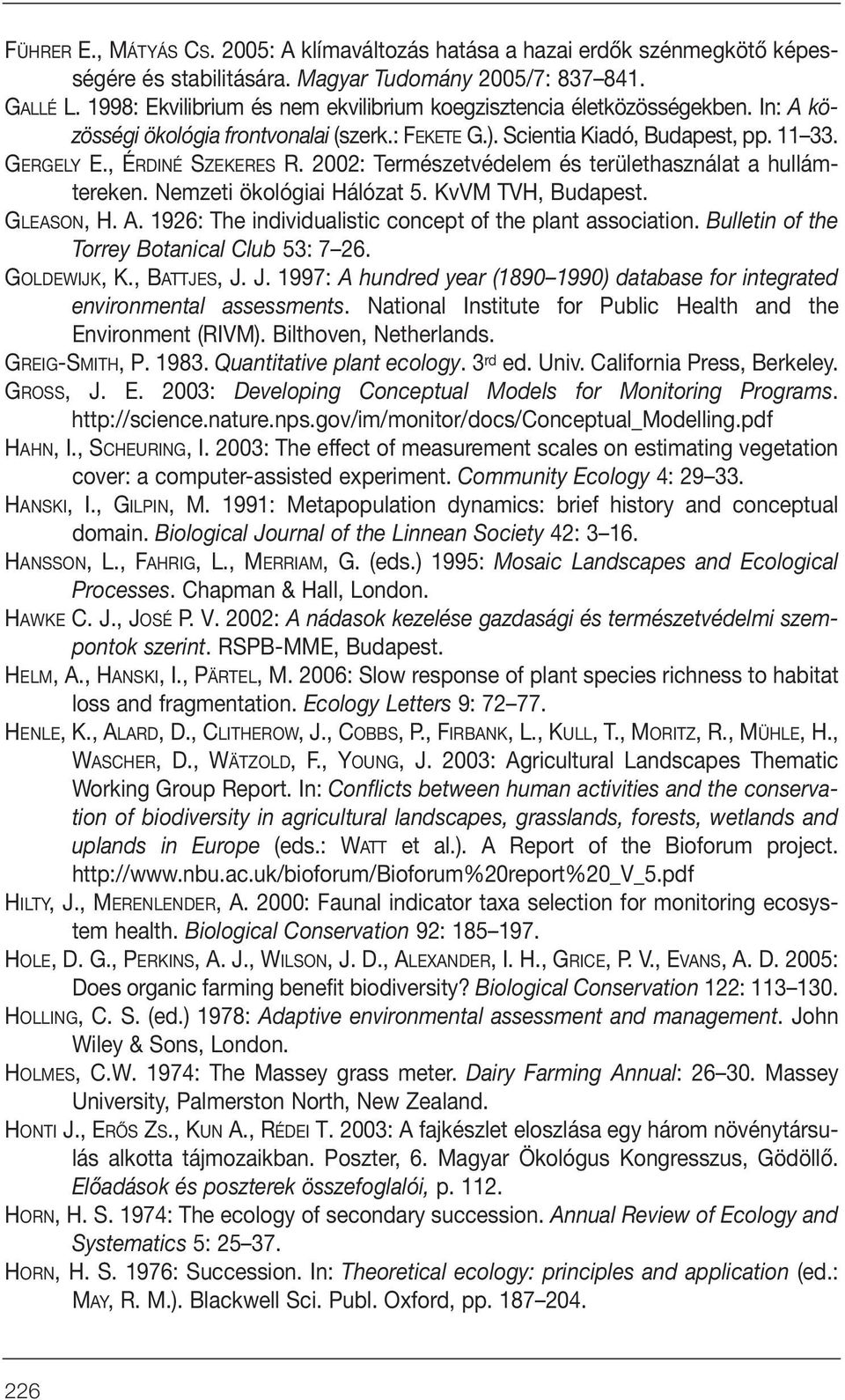 FÜHRER E., MÁTYÁS CS. 2005: A klímaváltozás hatása a hazai erdők szénmegkötő képességére és stabilitására. Magyar Tudomány 2005/7: 837–841.

GALLÉ L. 1998: Ekvilibrium és nem ekvilibrium koegzisztencia életközösségekben. In: A közösségi ökológia frontvonalai (szerk.: FEKETE G.). Scientia Kiadó, Budapest, pp. 11–33.

GERGELY E., ÉRDINÉ SZEKERES R. 2002: Természetvédelem és területhasználat a hullámtereken. Nemzeti ökológiai Hálózat 5. KvVM TVH, Budapest.

GLEASON, H. A. 1926: The individualistic concept of the plant association. Bulletin of the Torrey Botanical Club 53: 7–26.

GOLDEWIJK, K., BATTJES, J. J. 1997: A hundred year (1890–1990) database for integrated environmental assessments. National Institute for Public Health and the Environment (RIVM). Bilthoven, Netherlands.

GREIG-SMITH, P. 1983. Quantitative plant ecology. 3rd ed. Univ. California Press, Berkeley.

GROSS, J. E. 2003: Developing Conceptual Models for Monitoring Programs. http://science.nature.nps.gov/im/monitor/docs/Conceptual_Modelling.pdf

HAHN, I., SCHEURING, I. 2003: The effect of measurement scales on estimating vegetation cover: a computer-assisted experiment. Community Ecology 4: 29–33.

HANSKI, I., GILPIN, M. 1991: Metapopulation dynamics: brief history and conceptual domain. Biological Journal of the Linnean Society 42: 3–16.

HANSSON, L., FAHRIG, L., MERRIAM, G. (eds.) 1995: Mosaic Landscapes and Ecological Processes. Chapman & Hall, London.

HAWKE C. J., JOSÉ P. V. 2002: A nádasok kezelése gazdasági és természetvédelmi szempontok szerint. RSPB-MME, Budapest.

HELM, A., HANSKI, I., PÄRTEL, M. 2006: Slow response of plant species richness to habitat loss and fragmentation. Ecology Letters 9: 72–77.

HENLE, K., ALARD, D., CLITHEROW, J., COBBS, P., FIRBANK, L., KULL, T., MORITZ, R., MÜHLE, H., WASCHER, D., WÄTZOLD, F., YOUNG, J. 2003: Agricultural Landscapes Thematic Working Group Report. In: Conflicts between human activities and the conservation of biodiversity in agricultural landscapes, grasslands, forests, wetlands and uplands in Europe (eds.: WATT et al.). A Report of the Bioforum project. http://www.nbu.ac.uk/bioforum/Bioforum%20report%20_V_5.pdf

HILTY, J., MERENLENDER, A. 2000: Faunal indicator taxa selection for monitoring ecosystem health. Biological Conservation 92: 185–197.

HOLE, D. G., PERKINS, A. J., WILSON, J. D., ALEXANDER, I. H., GRICE, P. V., EVANS, A. D. 2005: Does organic farming benefit biodiversity? Biological Conservation 122: 113–130.

HOLLING, C. S. (ed.) 1978: Adaptive environmental assessment and management. John Wiley & Sons, London.

HOLMES, C.W. 1974: The Massey grass meter. Dairy Farming Annual: 26–30. Massey University, Palmerston North, New Zealand.

HONTI J., ERŐS ZS., KUN A., RÉDEI T. 2003: A fajkészlet eloszlása egy három növénytársulás alkotta tájmozaikban. Poszter, 6. Magyar Ökológus Kongresszus, Gödöllő. Előadások és poszterek összefoglalói, p. 112.

HORN, H. S. 1974: The ecology of secondary succession. Annual Review of Ecology and Systematics 5: 25–37.

HORN, H. S. 1976: Succession. In: Theoretical ecology: principles and application (ed.: MAY, R. M.). Blackwell Sci. Publ. Oxford, pp. 187–204.

226